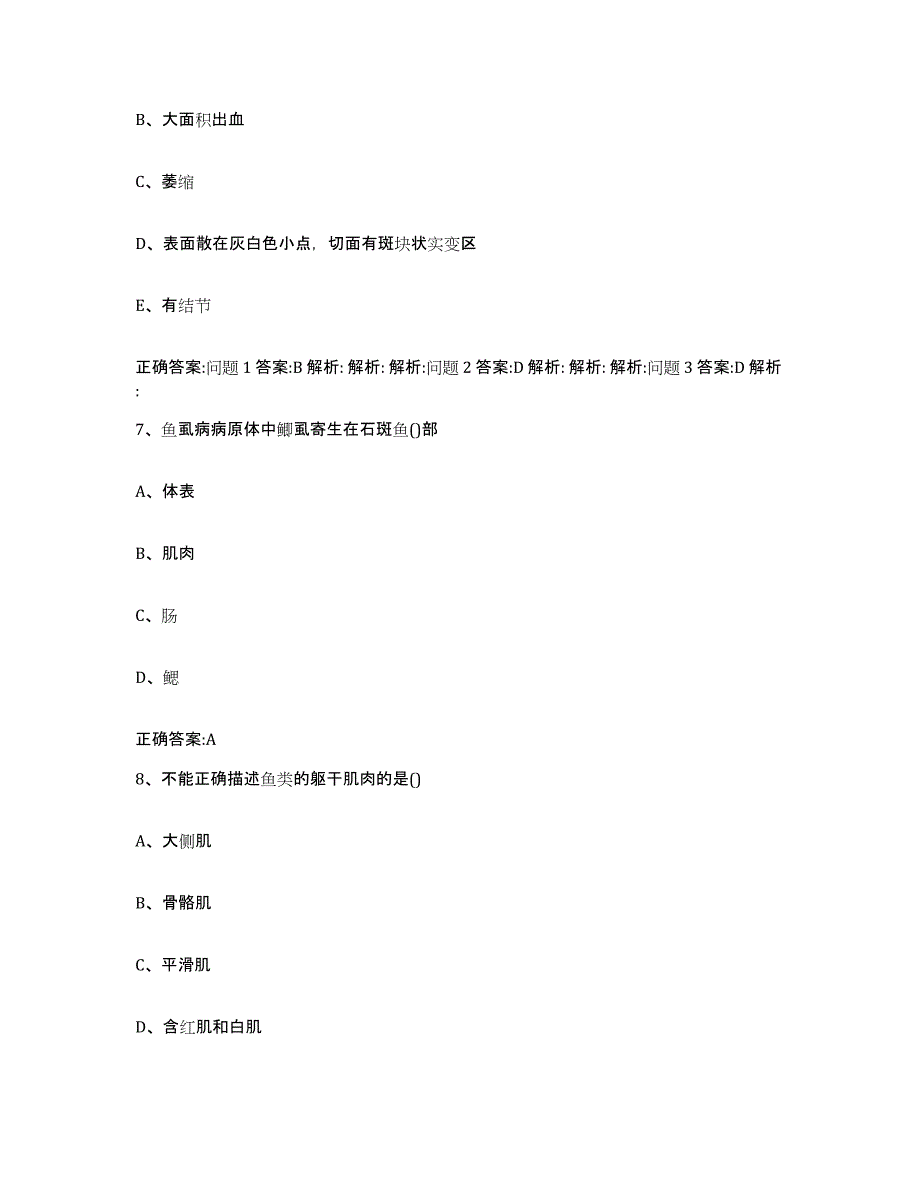 B、大面积出血

C、萎缩

D、表面散在灰白色小点，切面有斑块状实变区

E、有结节

正确答案:问题 1 答案:B 解析: 解析: 解析:问题 2 答案:D 解析: 解析: 解析:问题 3 答案:D 解析:

7、鱼虱病病原体中鲫虱寄生在石斑鱼()部

A、体表

B、肌肉

C、肠

D、鳃

正确答案:A

8、不能正确描述鱼类的躯干肌肉的是()

A、大侧肌

B、骨骼肌

C、平滑肌

D、含红肌和白肌